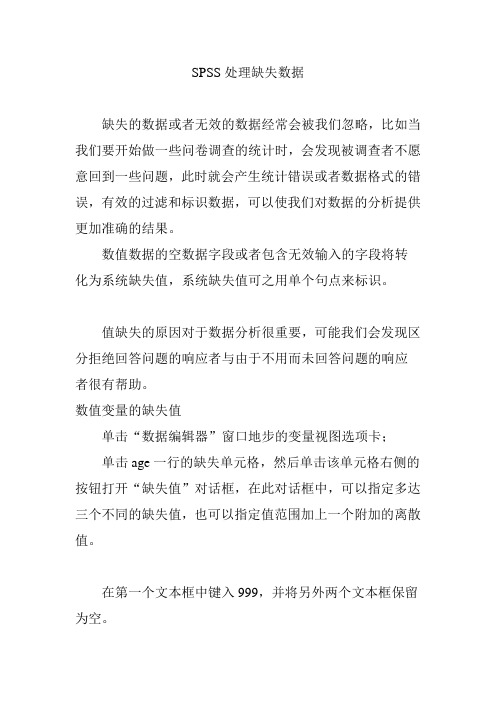 SPSS 处理缺失数据

缺失的数据或者无效的数据经常会被我们忽略，比如当我们要开始做一些问卷调查的统计时，会发现被调查者不愿意回到一些问题，此时就会产生统计错误或者数据格式的错误，有效的过滤和标识数据，可以使我们对数据的分析提供更加准确的结果。

数值数据的空数据字段或者包含无效输入的字段将转化为系统缺失值，系统缺失值可之用单个句点来标识。

值缺失的原因对于数据分析很重要，可能我们会发现区分拒绝回答问题的响应者与由于不用而未回答问题的响应者很有帮助。

数值变量的缺失值

单击“数据编辑器”窗口地步的变量视图选项卡；

单击 age 一行的缺失单元格，然后单击该单元格右侧的按钮打开“缺失值”对话框，在此对话框中，可以指定多达三个不同的缺失值，也可以指定值范围加上一个附加的离散值。

在第一个文本框中键入 999，并将另外两个文本框保留为空。